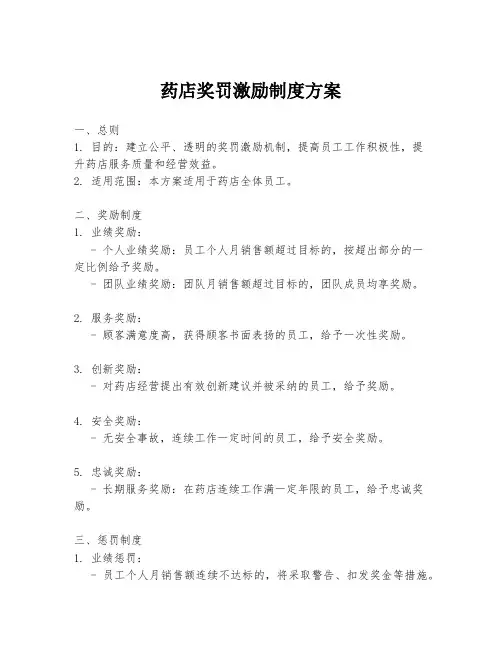 药店奖罚激励制度方案

一、总则
1. 目的：建立公平、透明的奖罚激励机制，提高员工工作积极性，提升药店服务质量和经营效益。
2. 适用范围：本方案适用于药店全体员工。

二、奖励制度
1. 业绩奖励：
- 个人业绩奖励：员工个人月销售额超过目标的，按超出部分的一定比例给予奖励。
- 团队业绩奖励：团队月销售额超过目标的，团队成员均享奖励。

2. 服务奖励：
- 顾客满意度高，获得顾客书面表扬的员工，给予一次性奖励。

3. 创新奖励：
- 对药店经营提出有效创新建议并被采纳的员工，给予奖励。

4. 安全奖励：
- 无安全事故，连续工作一定时间的员工，给予安全奖励。

5. 忠诚奖励：
- 长期服务奖励：在药店连续工作满一定年限的员工，给予忠诚奖励。

三、惩罚制度
1. 业绩惩罚：
- 员工个人月销售额连续不达标的，将采取警告、扣发奖金等措施。